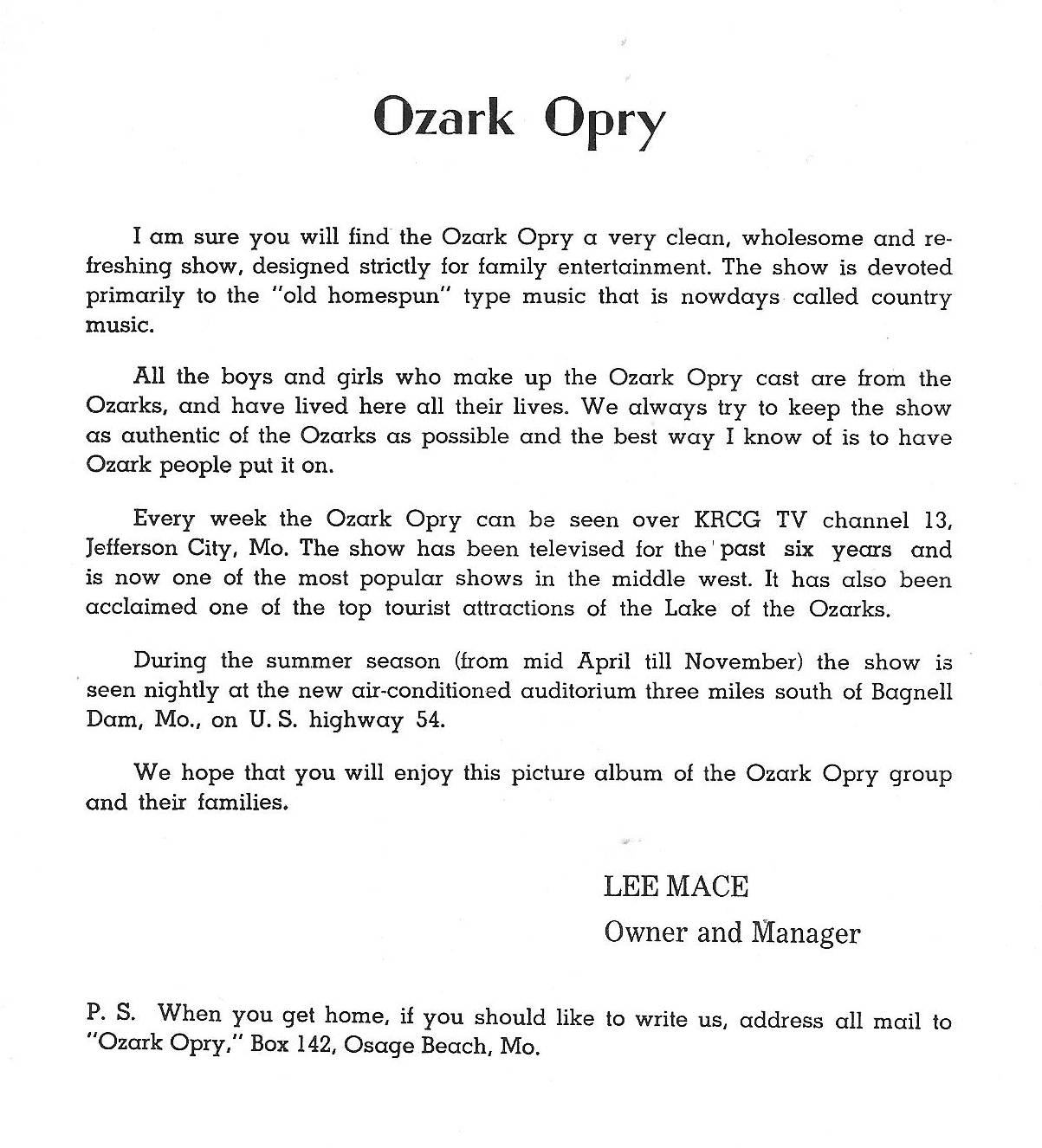 Ozark Opry

I am sure you will find the Ozark Opry a very clean, wholesome and refreshing show, designed strictly for family entertainment. The show is devoted primarily to the "old homespun" type music that is nowdays called country music.

All the boys and girls who make up the Ozark Opry cast are from the Ozarks, and have lived here all their lives. We always try to keep the show as authentic of the Ozarks as possible and the best way I know of is to have Ozark people put it on.

Every week the Ozark Opry can be seen over KRCG TV channel 13, Jefferson City, Mo. The show has been televised for the past six years and is now one of the most popular shows in the middle west. It has also been acclaimed one of the top tourist attractions of the Lake of the Ozarks.

During the summer season (from mid April till November) the show is seen nightly at the new air-conditioned auditorium three miles south of Bagnell Dam, Mo., on U. S. highway 54.

We hope that you will enjoy this picture album of the Ozark Opry group and their families.

LEE MACE
Owner and Manager

P. S. When you get home, if you should like to write us, address all mail to "Ozark Opry," Box 142, Osage Beach, Mo.